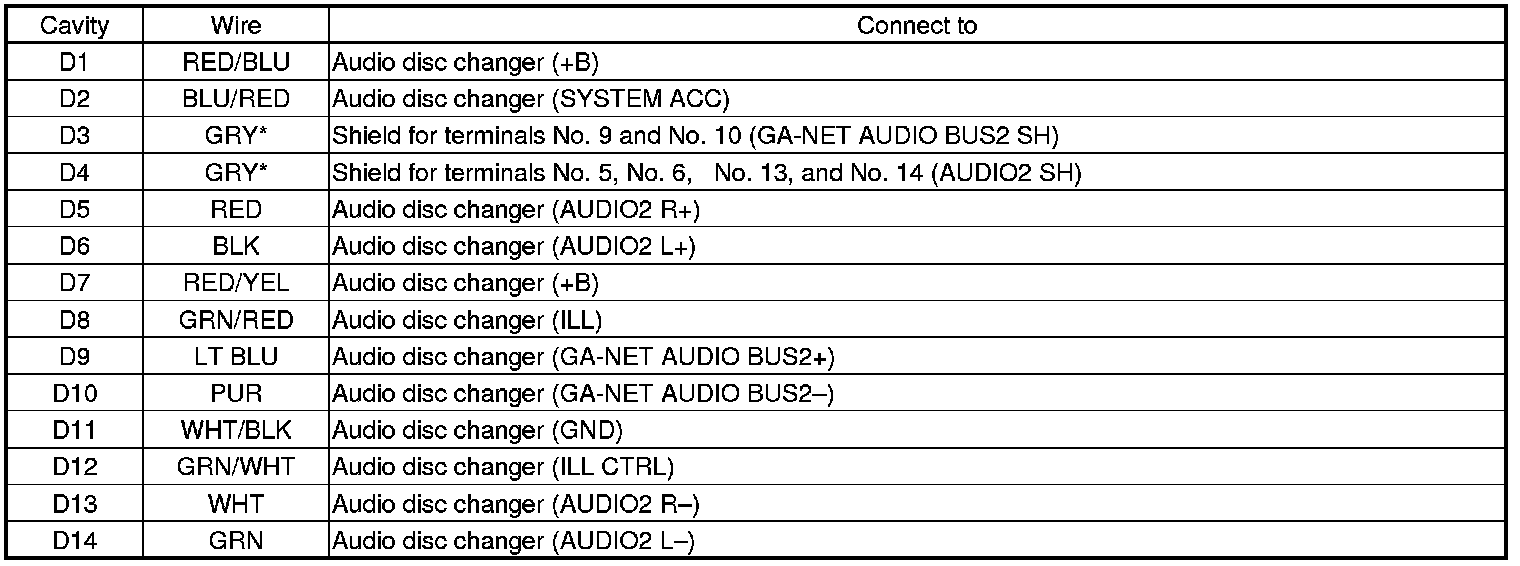 | Cavity | Wire | Connect to |
|---|---|---|
| D1 | RED/BLU | Audio disc changer (+B) |
| D2 | BLU/RED | Audio disc changer (SYSTEM ACC) |
| D3 | GRY* | Shield for terminals No. 9 and No. 10 (GA-NET AUDIO BUS2 SH) |
| D4 | GRY* | Shield for terminals No. 5, No. 6, No. 13, and No. 14 (AUDIO2 SH) |
| D5 | RED | Audio disc changer (AUDIO2 R+) |
| D6 | BLK | Audio disc changer (AUDIO2 L+) |
| D7 | RED/YEL | Audio disc changer (+B) |
| D8 | GRN/RED | Audio disc changer (ILL) |
| D9 | LT BLU | Audio disc changer (GA-NET AUDIO BUS2+) |
| D10 | PUR | Audio disc changer (GA-NET AUDIO BUS2–) |
| D11 | WHT/BLK | Audio disc changer (GND) |
| D12 | GRN/WHT | Audio disc changer (ILL CTRL) |
| D13 | WHT | Audio disc changer (AUDIO2 R–) |
| D14 | GRN | Audio disc changer (AUDIO2 L–) |